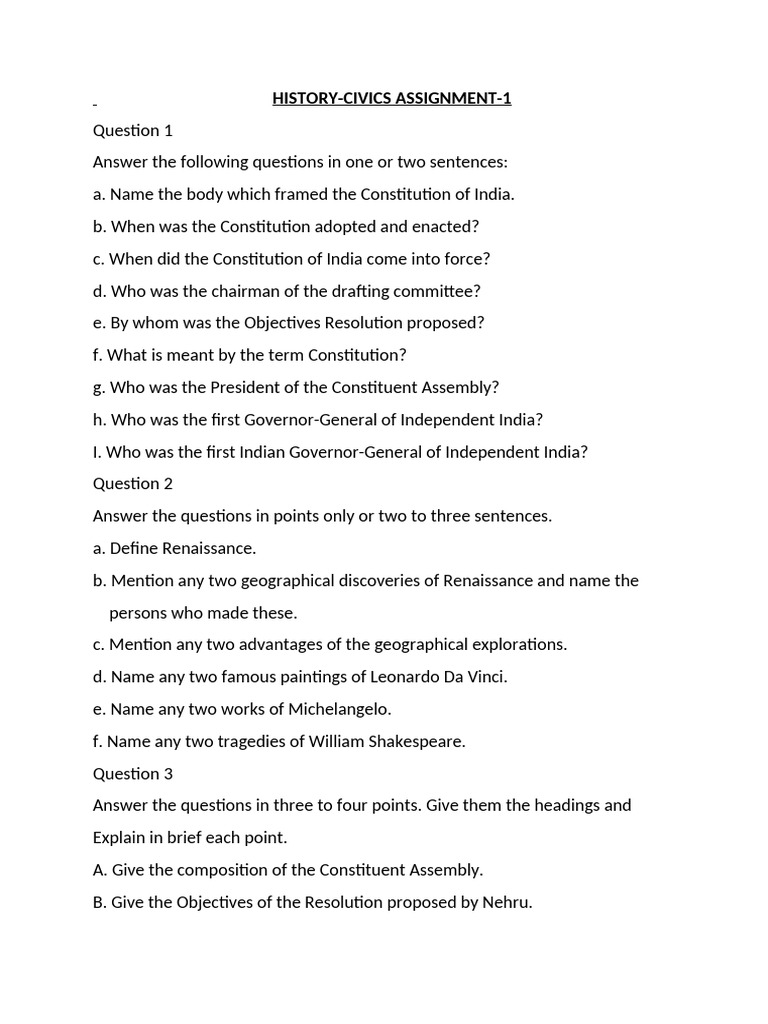 HISTORY-CIVICS ASSIGNMENT-1

Question 1

Answer the following questions in one or two sentences:

a. Name the body which framed the Constitution of India.

b. When was the Constitution adopted and enacted?

c. When did the Constitution of India come into force?

d. Who was the chairman of the drafting committee?

e. By whom was the Objectives Resolution proposed?

f. What is meant by the term Constitution?

g. Who was the President of the Constituent Assembly?

h. Who was the first Governor-General of Independent India?

I. Who was the first Indian Governor-General of Independent India?

Question 2

Answer the questions in points only or two to three sentences.

a. Define Renaissance.

b. Mention any two geographical discoveries of Renaissance and name the persons who made these.

c. Mention any two advantages of the geographical explorations.

d. Name any two famous paintings of Leonardo Da Vinci.

e. Name any two works of Michelangelo.

f. Name any two tragedies of William Shakespeare.

Question 3

Answer the questions in three to four points. Give them the headings and Explain in brief each point.

A. Give the composition of the Constituent Assembly.

B. Give the Objectives of the Resolution proposed by Nehru.